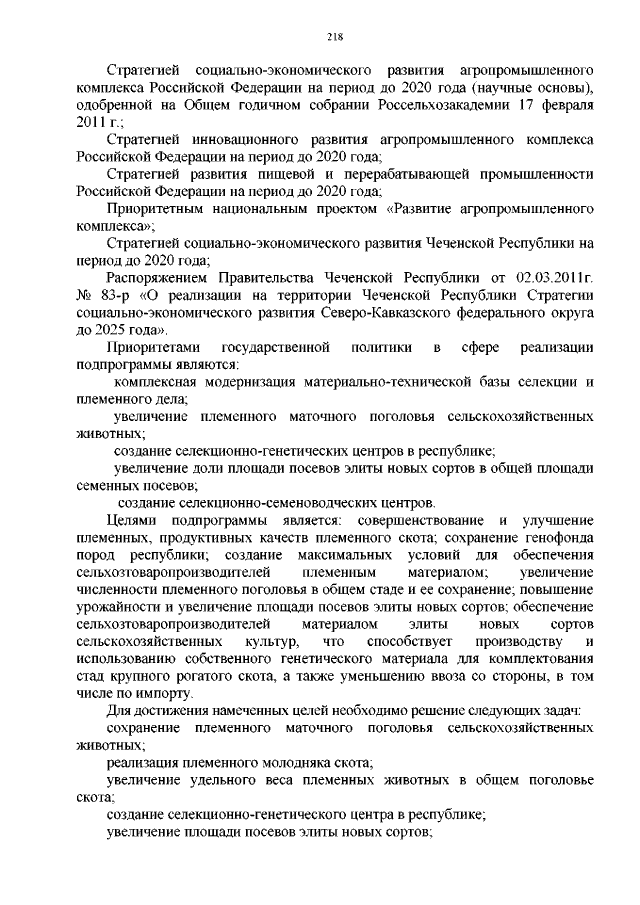 218

Стратегией социально-экономического развития агропромышленного комплекса Российской Федерации на период до 2020 года (научные основы), одобренной на Общем годичном собрании Россельхозакадемии 17 февраля 2011 г.;

Стратегией инновационного развития агропромышленного комплекса Российской Федерации на период до 2020 года;

Стратегией развития пищевой и перерабатывающей промышленности Российской Федерации на период до 2020 года;

Приоритетным национальным проектом «Развитие агропромышленного комплекса»;

Стратегией социально-экономического развития Чеченской Республики на период до 2020 года;

Распоряжением Правительства Чеченской Республики от 02.03.2011г. № 83-р «О реализации на территории Чеченской Республики Стратегии социально-экономического развития Северо-Кавказского федерального округа до 2025 года».

Приоритетами государственной политики в сфере реализации подпрограммы являются:

комплексная модернизация материально-технической базы селекции и племенного дела;

увеличение племенного маточного поголовья сельскохозяйственных животных;

создание селекционно-генетических центров в республике;

увеличение доли площади посевов элиты новых сортов в общей площади семенных посевов;

создание селекционно-семеноводческих центров.

Целями подпрограммы является: совершенствование и улучшение племенных, продуктивных качеств племенного скота; сохранение генофонда пород республики; создание максимальных условий для обеспечения сельхозтоваропроизводителей племенным материалом; увеличение численности племенного поголовья в общем стаде и ее сохранение; повышение урожайности и увеличение площади посевов элиты новых сортов; обеспечение сельхозтоваропроизводителей материалом элиты новых сортов сельскохозяйственных культур, что способствует производству и использованию собственного генетического материала для комплектования стад крупного рогатого скота, а также уменьшению ввоза со стороны, в том числе по импорту.

Для достижения намеченных целей необходимо решение следующих задач:

сохранение племенного маточного поголовья сельскохозяйственных животных;

реализация племенного молодняка скота;

увеличение удельного веса племенных животных в общем поголовье скота;

создание селекционно-генетического центра в республике;

увеличение площади посевов элиты новых сортов;